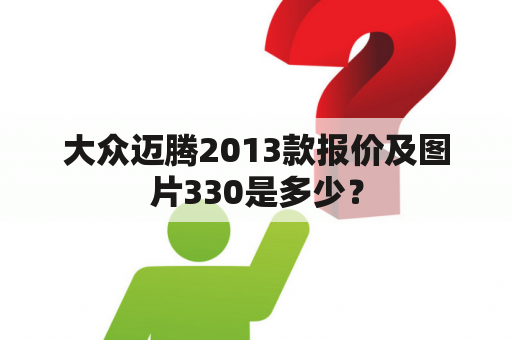 大众迈腾2013款报价及图片330是多少？